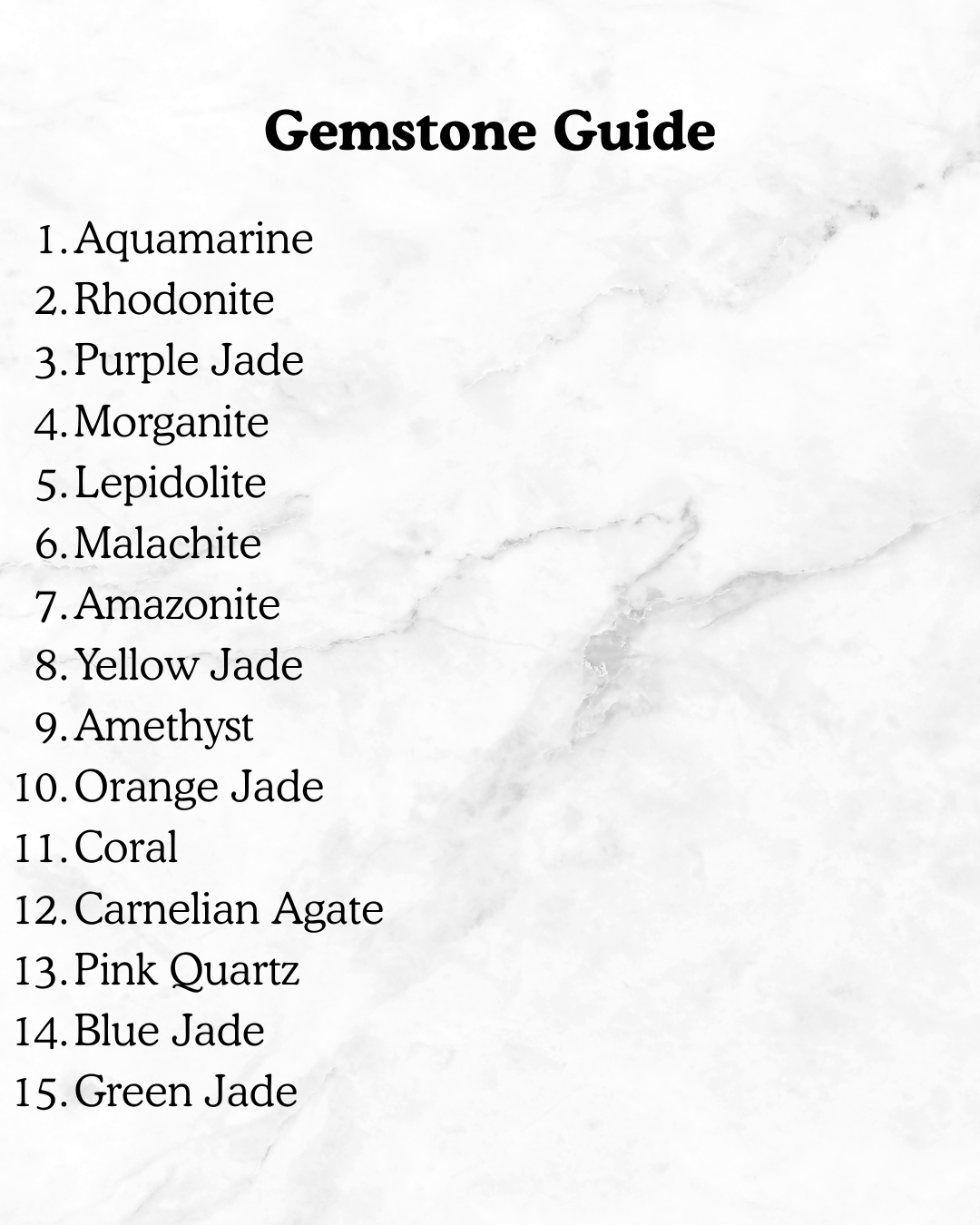 Gemstone Guide

1. Aquamarine
2. Rhodonite
3. Purple Jade
4. Morganite
5. Lepidolite
6. Malachite
7. Amazonite
8. Yellow Jade
9. Amethyst
10. Orange Jade
11. Coral
12. Carnelian Agate
13. Pink Quartz
14. Blue Jade
15. Green Jade